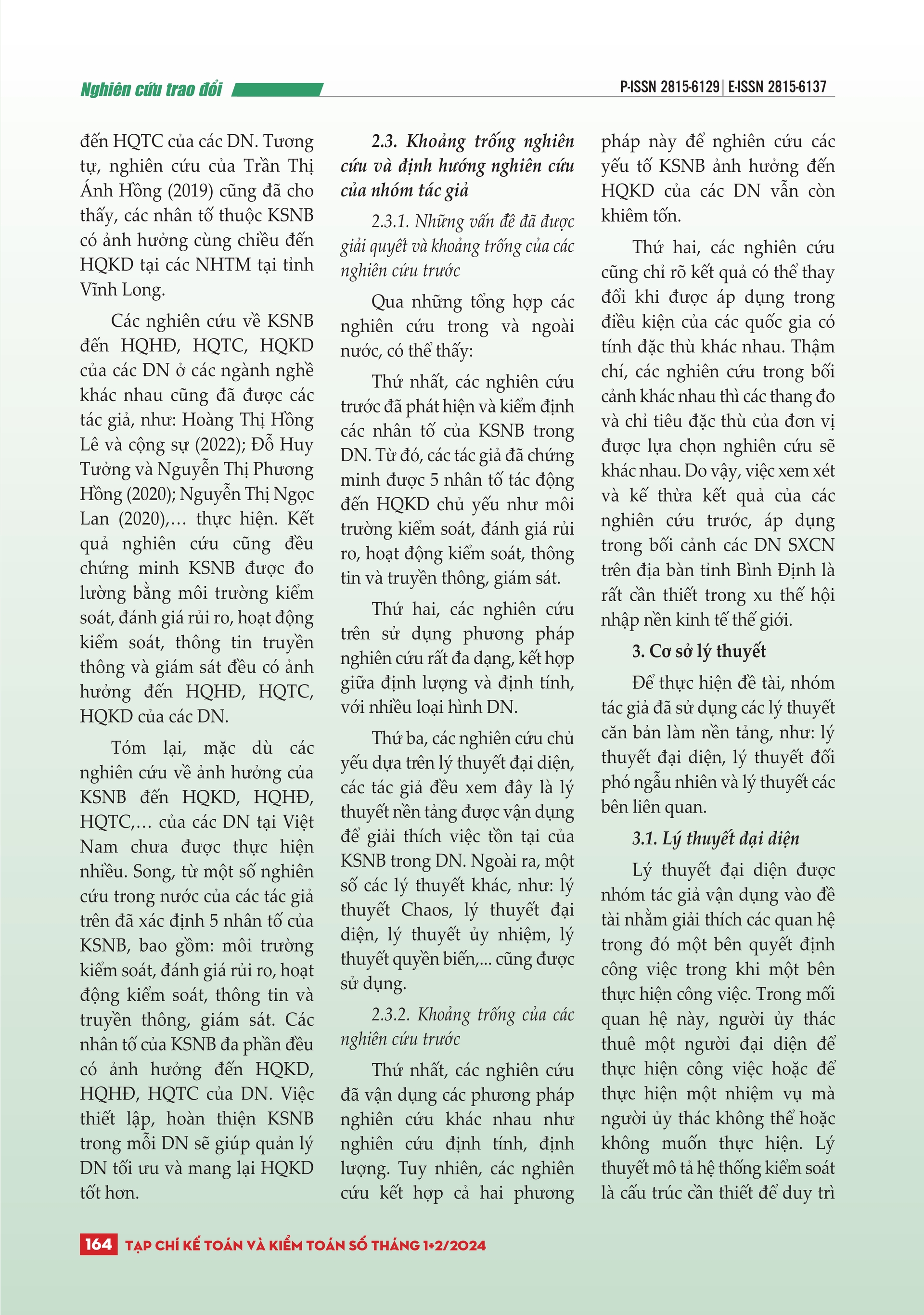 Nghiên cứu trao đổi

P-ISSN 2815-6129 | E-ISSN 2815-6137

đến HQTC của các DN. Tương tự, nghiên cứu của Trần Thị Ánh Hồng (2019) cũng đã cho thấy, các nhân tố thuộc KSNB có ảnh hưởng cùng chiều đến HQKD tại các NHTM tại tỉnh Vĩnh Long.

Các nghiên cứu về KSNB đến HQHĐ, HQTC, HQKD của các DN ở các ngành nghề khác nhau cũng đã được các tác giả, như: Hoàng Thị Hồng Lê và cộng sự (2022); Đỗ Huy Tưởng và Nguyễn Thị Phương Hồng (2020); Nguyễn Thị Ngọc Lan (2020),… thực hiện. Kết quả nghiên cứu cũng đều chứng minh KSNB được đo lường bằng môi trường kiểm soát, đánh giá rủi ro, hoạt động kiểm soát, thông tin truyền thông và giám sát đều có ảnh hưởng đến HQHĐ, HQTC, HQKD của các DN.

Tóm lại, mặc dù các nghiên cứu về ảnh hưởng của KSNB đến HQKD, HQHĐ, HQTC,… của các DN tại Việt Nam chưa được thực hiện nhiều. Song, từ một số nghiên cứu trong nước của các tác giả trên đã xác định 5 nhân tố của KSNB, bao gồm: môi trường kiểm soát, đánh giá rủi ro, hoạt động kiểm soát, thông tin và truyền thông, giám sát. Các nhân tố của KSNB đa phần đều có ảnh hưởng đến HQKD, HQHĐ, HQTC của DN. Việc thiết lập, hoàn thiện KSNB trong mỗi DN sẽ giúp quản lý DN tối ưu và mang lại HQKD tốt hơn.

2.3. Khoảng trống nghiên cứu và định hướng nghiên cứu của nhóm tác giả

2.3.1. Những vấn đề đã được giải quyết và khoảng trống của các nghiên cứu trước

Qua những tổng hợp các nghiên cứu trong và ngoài nước, có thể thấy:

Thứ nhất, các nghiên cứu trước đã phát hiện và kiểm định các nhân tố của KSNB trong DN. Từ đó, các tác giả đã chứng minh được 5 nhân tố tác động đến HQKD chủ yếu như môi trường kiểm soát, đánh giá rủi ro, hoạt động kiểm soát, thông tin và truyền thông, giám sát.

Thứ hai, các nghiên cứu trên sử dụng phương pháp nghiên cứu rất đa dạng, kết hợp giữa định lượng và định tính, với nhiều loại hình DN.

Thứ ba, các nghiên cứu chủ yếu dựa trên lý thuyết đại diện, các tác giả đều xem đây là lý thuyết nền tảng được vận dụng để giải thích việc tồn tại của KSNB trong DN. Ngoài ra, một số các lý thuyết khác, như: lý thuyết Chaos, lý thuyết đại diện, lý thuyết ủy nhiệm, lý thuyết quyền biến,... cũng được sử dụng.

2.3.2. Khoảng trống của các nghiên cứu trước

Thứ nhất, các nghiên cứu đã vận dụng các phương pháp nghiên cứu khác nhau như nghiên cứu định tính, định lượng. Tuy nhiên, các nghiên cứu kết hợp cả hai phương pháp này để nghiên cứu các yếu tố KSNB ảnh hưởng đến HQKD của các DN vẫn còn khiêm tốn.

Thứ hai, các nghiên cứu cũng chỉ rõ kết quả có thể thay đổi khi được áp dụng trong điều kiện của các quốc gia có tính đặc thù khác nhau. Thậm chí, các nghiên cứu trong bối cảnh khác nhau thì các thang đo và chỉ tiêu đặc thù của đơn vị được lựa chọn nghiên cứu sẽ khác nhau. Do vậy, việc xem xét và kế thừa kết quả của các nghiên cứu trước, áp dụng trong bối cảnh các DN SXCN trên địa bàn tỉnh Bình Định là rất cần thiết trong xu thế hội nhập nền kinh tế thế giới.

3. Cơ sở lý thuyết

Để thực hiện đề tài, nhóm tác giả đã sử dụng các lý thuyết căn bản làm nền tảng, như: lý thuyết đại diện, lý thuyết đối phó ngẫu nhiên và lý thuyết các bên liên quan.

3.1. Lý thuyết đại diện

Lý thuyết đại diện được nhóm tác giả vận dụng vào đề tài nhằm giải thích các quan hệ trong đó một bên quyết định công việc trong khi một bên thực hiện công việc. Trong mối quan hệ này, người ủy thác thuê một người đại diện để thực hiện công việc hoặc để thực hiện một nhiệm vụ mà người ủy thác không thể hoặc không muốn thực hiện. Lý thuyết mô tả hệ thống kiểm soát là cấu trúc cần thiết để duy trì

164 TẠP CHÍ KẾ TOÁN VÀ KIỂM TOÁN SỐ THÁNG 1+2/2024